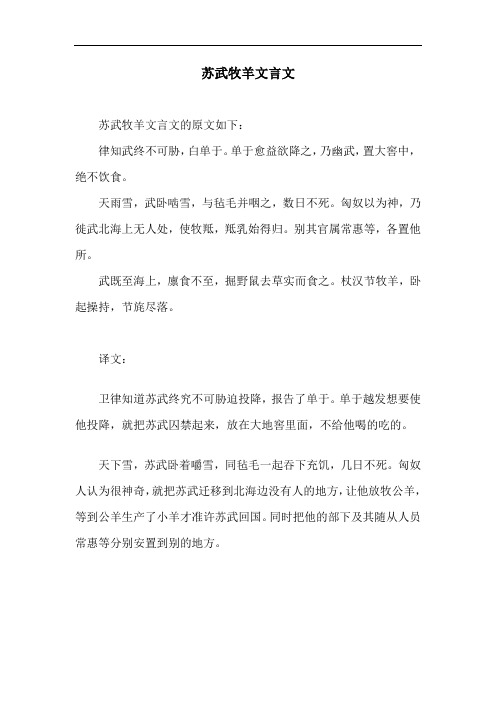 苏武牧羊文言文

苏武牧羊文言文的原文如下：

律知武终不可胁，白单于。单于愈益欲降之，乃幽武，置大窖中，绝不饮食。

天雨雪，武卧啮雪，与毡毛并咽之，数日不死。匈奴以为神，乃徙武北海上无人处，使牧羝，羝乳始得归。别其官属常惠等，各置他所。

武既至海上，廪食不至，掘野鼠去草实而食之。杖汉节牧羊，卧起操持，节旄尽落。

译文：

卫律知道苏武终究不可胁迫投降，报告了单于。单于越发想要使他投降，就把苏武囚禁起来，放在大地窖里面，不给他喝的吃的。

天下雪，苏武卧着嚼雪，同毡毛一起吞下充饥，几日不死。匈奴人认为很神奇，就把苏武迁移到北海边没有人的地方，让他放牧公羊，等到公羊生产了小羊才准许苏武回国。同时把他的部下及其随从人员常惠等分别安置到别的地方。